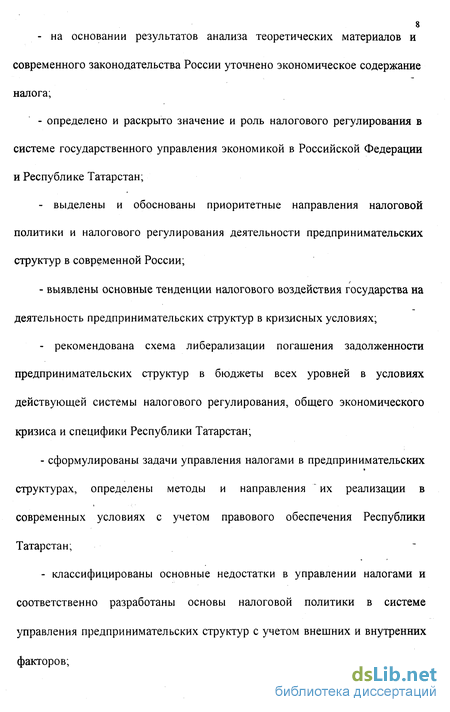 8

- на основании результатов анализа теоретических материалов и современного законодательства России уточнено экономическое содержание налога;

- определено и раскрыто значение и роль налогового регулирования в системе государственного управления экономикой в Российской Федерации и Республике Татарстан;

- выделены и обоснованы приоритетные направления налоговой политики и налогового регулирования деятельности предпринимательских структур в современной России;

- выявлены основные тенденции налогового воздействия государства на деятельность предпринимательских структур в кризисных условиях;

- рекомендована схема либерализации погашения задолженности предпринимательских структур в бюджеты всех уровней в условиях действующей системы налогового регулирования, общего экономического кризиса и специфики Республики Татарстан;

- сформулированы задачи управления налогами в предпринимательских структурах, определены методы и направления их реализации в современных условиях с учетом правового обеспечения Республики Татарстан;

- классифицированы основные недостатки в управлении налогами и соответственно разработаны основы налоговой политики в системе управления предпринимательских структур с учетом внешних и внутренних факторов;

dsLib.net
библиотека диссертаций